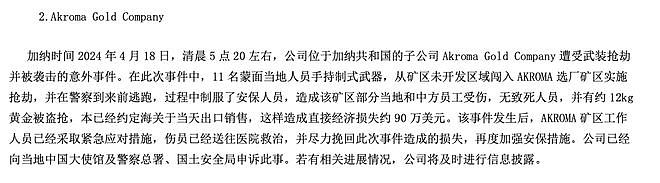 2.Akroma Gold Company

加纳时间 2024 年 4 月 18 日，清晨 5 点 20 左右，公司位于加纳共和国的子公司 Akroma Gold Company 遭受武装抢劫并被袭击的意外事件。在此次事件中，11 名蒙面当地人员手持制式武器，从矿区未开发区域闯入 AKROMA 选厂矿区实施抢劫，并在警察到来前逃跑，过程中制服了安保人员，造成该矿区部分当地和中方员工受伤，无致死人员，并有约 12kg 黄金被盗抢，本已经约定海关于当天出口销售，这样造成直接经济损失约 90 万美元。该事件发生后，AKROMA 矿区工作人员已经采取紧急应对措施，伤员已经送往医院救治，并尽力挽回此次事件造成的损失，再度加强安保措施。公司已经向当地中国大使馆及警察总署、国土安全局申诉此事。若有相关进展情况，公司将及时进行信息披露。